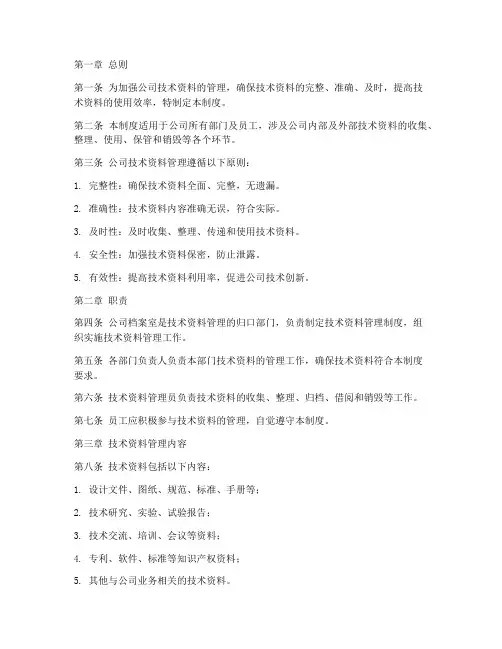 第一章 总则

第一条 为加强公司技术资料的管理，确保技术资料的完整、准确、及时，提高技术资料的使用效率，特制定本制度。

第二条 本制度适用于公司所有部门及员工，涉及公司内部及外部技术资料的收集、整理、使用、保管和销毁等各个环节。

第三条 公司技术资料管理遵循以下原则：

1. 完整性：确保技术资料全面、完整，无遗漏。

2. 准确性：技术资料内容准确无误，符合实际。

3. 及时性：及时收集、整理、传递和使用技术资料。

4. 安全性：加强技术资料保密，防止泄露。

5. 有效性：提高技术资料利用率，促进公司技术创新。

第二章 职责

第四条 公司档案室是技术资料管理的归口部门，负责制定技术资料管理制度，组织实施技术资料管理工作。

第五条 各部门负责人负责本部门技术资料的管理工作，确保技术资料符合本制度要求。

第六条 技术资料管理员负责技术资料的收集、整理、归档、借阅和销毁等工作。

第七条 员工应积极参与技术资料的管理，自觉遵守本制度。

第三章 技术资料管理内容

第八条 技术资料包括以下内容：

1. 设计文件、图纸、规范、标准、手册等；

2. 技术研究、实验、试验报告；

3. 技术交流、培训、会议等资料；

4. 专利、软件、标准等知识产权资料；

5. 其他与公司业务相关的技术资料。